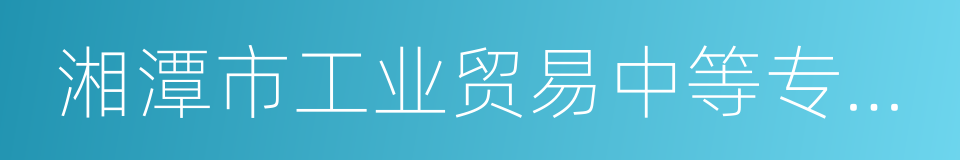 湘潭市工业贸易中等专...